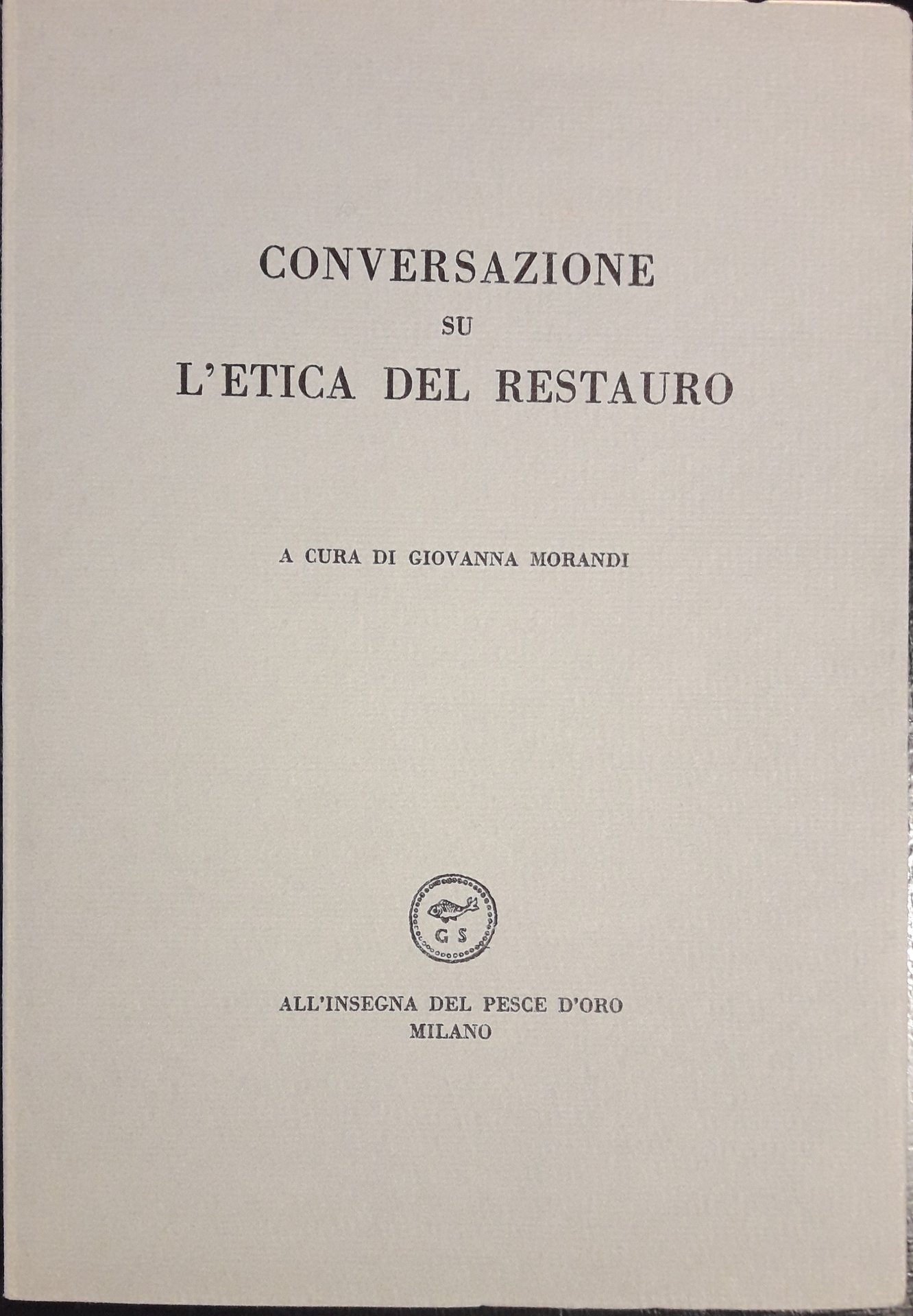 CONVERSAZIONE
SU
L'ETICA DEL RESTAURO

A CURA DI GIOVANNA MORANDI

G S

ALL'INSEGNA DEL PESCE D'ORO
MILANO